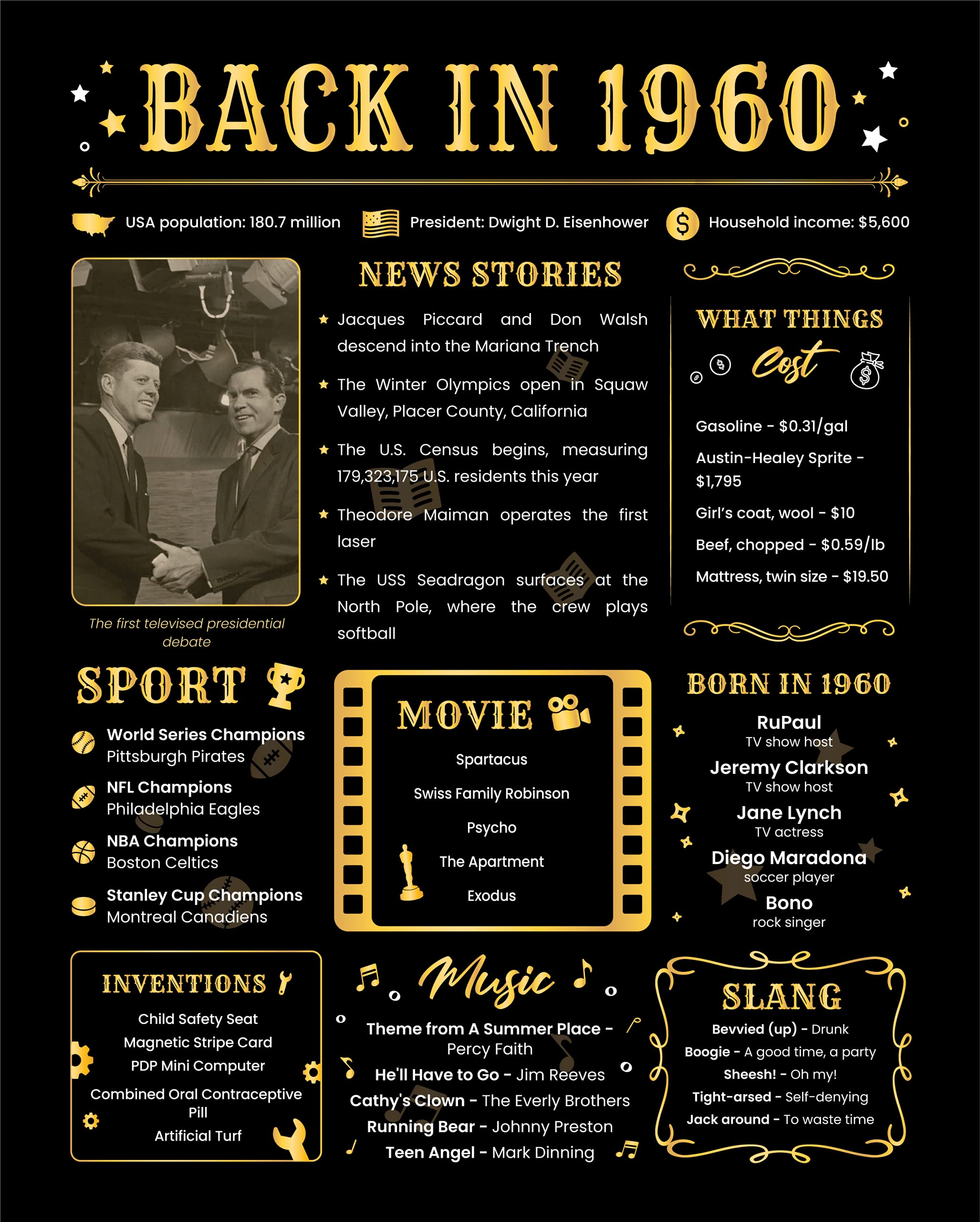 BACK IN 1960

USA population: 180.7 million
President: Dwight D. Eisenhower
Household income: $5,600

The first televised presidential debate

NEWS STORIES

Jacques Piccard and Don Walsh descend into the Mariana Trench

The Winter Olympics open in Squaw Valley, Placer County, California

The U.S. Census begins, measuring 179,323,175 U.S. residents this year

Theodore Maiman operates the first laser

The USS Seadragon surfaces at the North Pole, where the crew plays softball

WHAT THINGS Cost

Gasoline - $0.31/gal
Austin-Healey Sprite - $1,795
Girl's coat, wool - $10
Beef, chopped - $0.59/lb
Mattress, twin size - $19.50

SPORT

World Series Champions
Pittsburgh Pirates
NFL Champions
Philadelphia Eagles
NBA Champions
Boston Celtics
Stanley Cup Champions
Montreal Canadiens

MOVIE

Spartacus
Swiss Family Robinson
Psycho
The Apartment
Exodus

BORN IN 1960

RuPaul
TV show host
Jeremy Clarkson
TV show host
Jane Lynch
TV actress
Diego Maradona
soccer player
Bono
rock singer

INVENTIONS

Child Safety Seat
Magnetic Stripe Card
PDP Mini Computer
Combined Oral Contraceptive Pill
Artificial Turf

Music

Theme from A Summer Place - Percy Faith
He'll Have to Go - Jim Reeves
Cathy's Clown - The Everly Brothers
Running Bear - Johnny Preston
Teen Angel - Mark Dinning

SLANG

Bevvied (up) - Drunk
Boogie - A good time, a party
Sheesh! - Oh my!
Tight-arsed - Self-denying
Jack around - To waste time